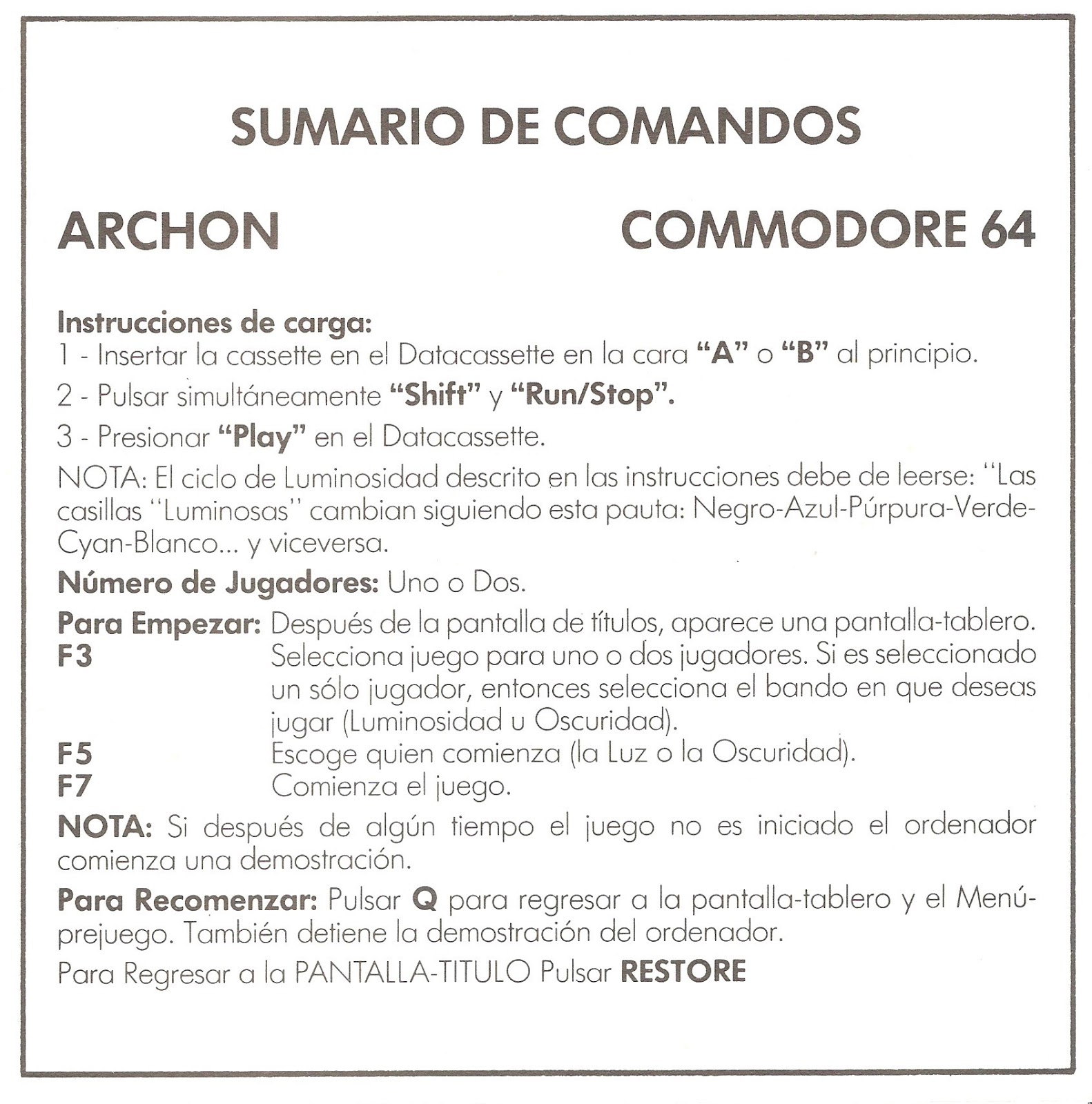 SUMARIO DE COMANDOS

ARCHON

COMMODORE 64

Instrucciones de carga:
1 - Insertar la cassette en el Datacassette en la cara "A" o "B" al principio.

2 - Pulsar simultáneamente "Shift" y "Run/Stop".

3 - Presionar "Play" en el Datacassette.

NOTA: El ciclo de Luminosidad descrito en las instrucciones debe de leerse: "Las casillas "Luminosas" cambian siguiendo esta pauta: Negro-Azul-Púrpura-Verde-Cyan-Blanco... y viceversa.

Número de Jugadores: Uno o Dos.

Para Empezar: Después de la pantalla de títulos, aparece una pantalla-tablero.
F3 Selecciona juego para uno o dos jugadores. Si es seleccionado un sólo jugador, entonces selecciona el bando en que deseas jugar (Luminosidad u Oscuridad).
F5 Escoge quien comienza (la Luz o la Oscuridad).
F7 Comienza el juego.

NOTA: Si después de algún tiempo el juego no es iniciado el ordenador comienza una demostración.

Para Recomenzar: Pulsar Q para regresar a la pantalla-tablero y el Menú-prejuego. También detiene la demostración del ordenador.

Para Regresar a la PANTALLA-TITULO Pulsar RESTORE